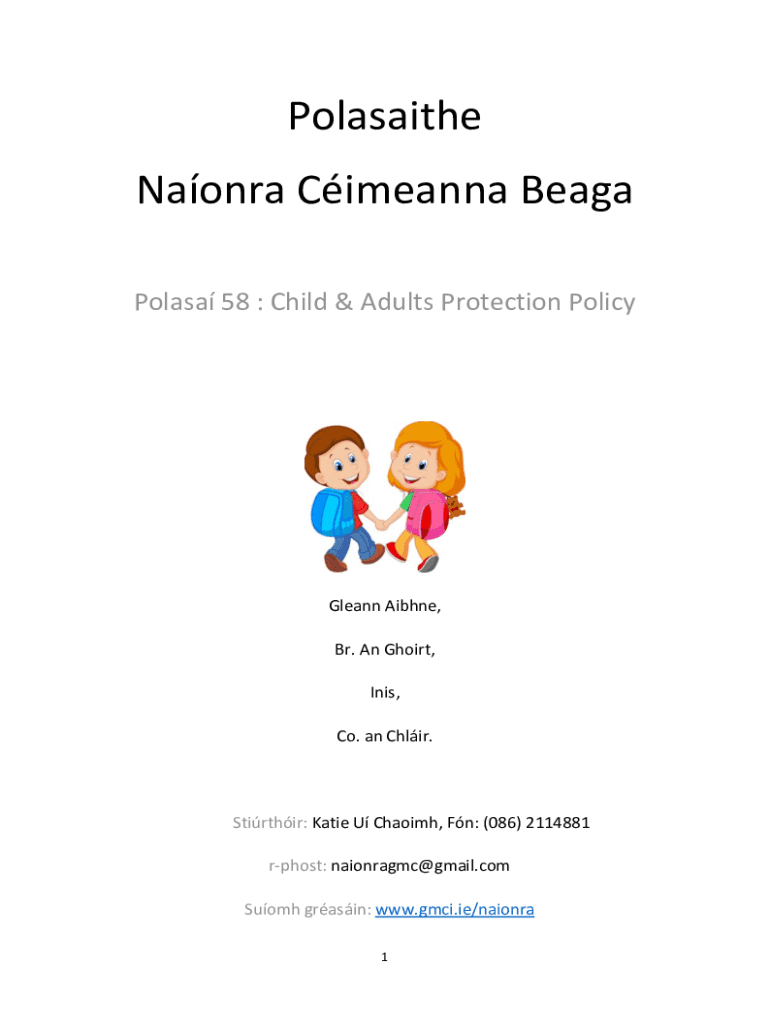 Polasaithe

Naíonra Céimeanna Beaga

Polasaí 58 : Child & Adults Protection Policy

Gleann Aibhne,

Br. An Ghoirt,

Inis,

Co. an Chláir.

Stiúrthóir: Katie Uí Chaoimh, Fón: (086) 2114881

r-phost: naionragmc@gmail.com

Suíomh gréasáin: www.gmci.ie/naionra

1